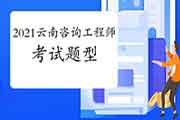 2021云南咨询工程师
考试题型